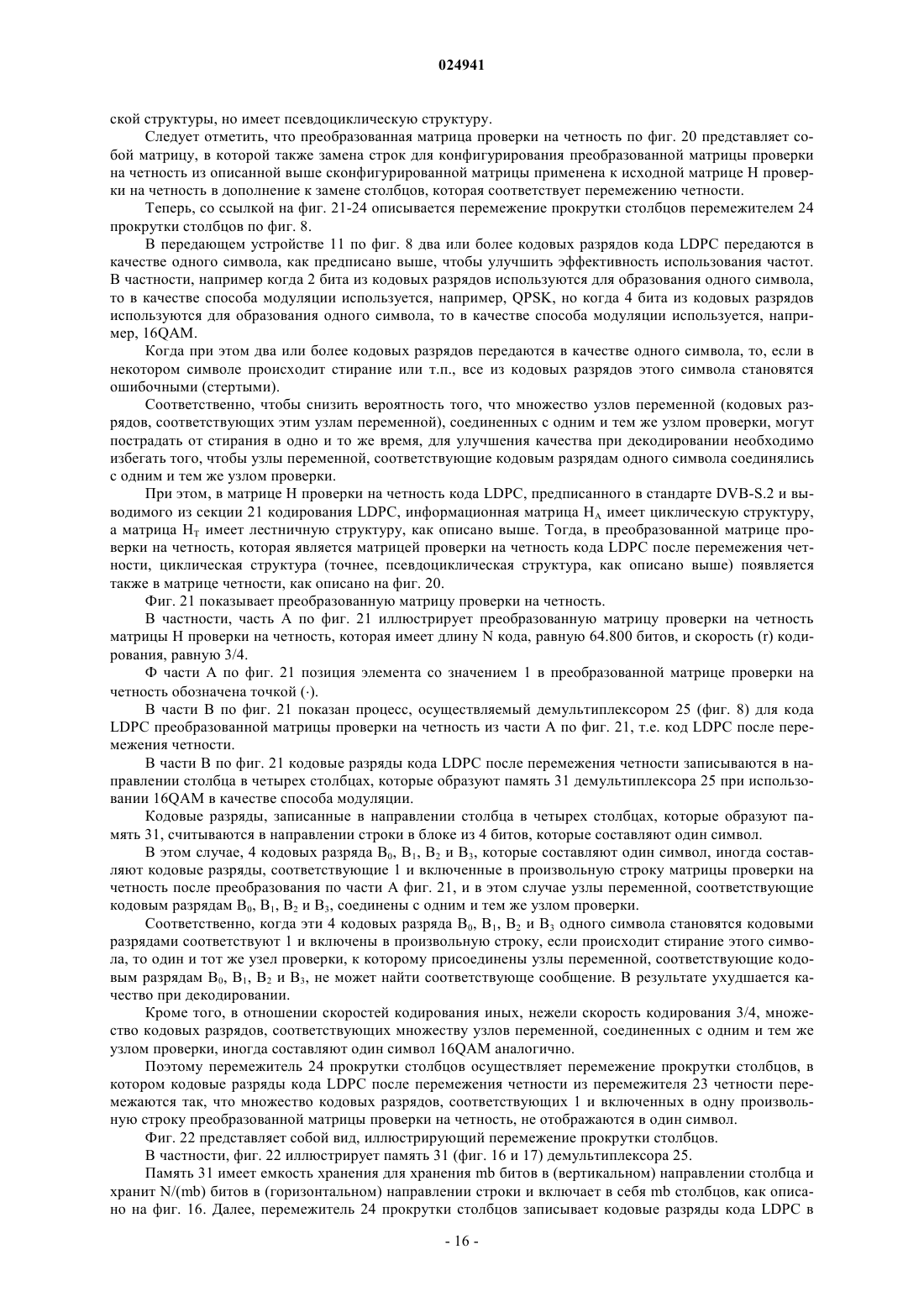 024941

ской структуры, но имеет псевдоциклическую структуру.

Следует отметить, что преобразованная матрица проверки на четность по фиг. 20 представляет собой матрицу, в которой также замена строк для конфигурирования преобразованной матрицы проверки на четность из описанной выше сконфигурированной матрицы применена к исходной матрице H проверки на четность в дополнение к замене столбцов, которая соответствует перемежению четности.

Теперь, со ссылкой на фиг. 21-24 описывается перемежение прокрутки столбцов перемежителем 24 прокрутки столбцов по фиг. 8.

В передающем устройстве 11 по фиг. 8 два или более кодовых разрядов кода LDPC передаются в качестве одного символа, как предписано выше, чтобы улучшить эффективность использования частот. В частности, например когда 2 бита из кодовых разрядов используются для образования одного символа, то в качестве способа модуляции используется, например, QPSK, но когда 4 бита из кодовых разрядов используются для образования одного символа, то в качестве способа модуляции используется, например, 16QAM.

Когда при этом два или более кодовых разрядов передаются в качестве одного символа, то, если в некотором символе происходит стирание или т.п., все из кодовых разрядов этого символа становятся ошибочными (стертыми).

Соответственно, чтобы снизить вероятность того, что множество узлов переменной (кодовых разрядов, соответствующих этим узлам переменной), соединенных с одним и тем же узлом проверки, могут пострадать от стирания в одно и то же время, для улучшения качества при декодировании необходимо избегать того, чтобы узлы переменной, соответствующие кодовым разрядам одного символа соединялись с одним и тем же узлом проверки.

При этом, в матрице H проверки на четность кода LDPC, предписанного в стандарте DVB-S.2 и выводимого из секции 21 кодирования LDPC, информационная матрица $H_A$ имеет циклическую структуру, а матрица $H_T$ имеет лестничную структуру, как описано выше. Тогда, в преобразованной матрице проверки на четность, которая является матрицей проверки на четность кода LDPC после перемежения четности, циклическая структура (точнее, псевдоциклическая структура, как описано выше) появляется также в матрице четности, как описано на фиг. 20.

Фиг. 21 показывает преобразованную матрицу проверки на четность.

В частности, часть A по фиг. 21 иллюстрирует преобразованную матрицу проверки на четность матрицы H проверки на четность, которая имеет длину N кода, равную 64.800 битов, и скорость (r) кодирования, равную 3/4.

Ф части A по фиг. 21 позиция элемента со значением 1 в преобразованной матрице проверки на четность обозначена точкой (·).

В части B по фиг. 21 показан процесс, осуществляемый демультиплексором 25 (фиг. 8) для кода LDPC преобразованной матрицы проверки на четность из части A по фиг. 21, т.е. код LDPC после перемежения четности.

В части B по фиг. 21 кодовые разряды кода LDPC после перемежения четности записываются в направлении столбца в четырех столбцах, которые образуют память 31 демультиплексора 25 при использовании 16QAM в качестве способа модуляции.

Кодовые разряды, записанные в направлении столбца в четырех столбцах, которые образуют память 31, считываются в направлении строки в блоке из 4 битов, которые составляют один символ.

В этом случае, 4 кодовых разряда $B_0$, $B_1$, $B_2$ и $B_3$, которые составляют один символ, иногда составляют кодовые разряды, соответствующие 1 и включенные в произвольную строку матрицы проверки на четность после преобразования по части A фиг. 21, и в этом случае узлы переменной, соответствующие кодовым разрядам $B_0$, $B_1$, $B_2$ и $B_3$, соединены с одним и тем же узлом проверки.

Соответственно, когда эти 4 кодовых разряда $B_0$, $B_1$, $B_2$ и $B_3$ одного символа становятся кодовыми разрядами соответствуют 1 и включены в произвольную строку, если происходит стирание этого символа, то один и тот же узел проверки, к которому присоединены узлы переменной, соответствующие кодовым разрядам $B_0$, $B_1$, $B_2$ и $B_3$, не может найти соответствующе сообщение. В результате ухудшается качество при декодировании.

Кроме того, в отношении скоростей кодирования иных, нежели скорость кодирования 3/4, множество кодовых разрядов, соответствующих множеству узлов переменной, соединенных с одним и тем же узлом проверки, иногда составляют один символ 16QAM аналогично.

Поэтому перемежитель 24 прокрутки столбцов осуществляет перемежение прокрутки столбцов, в котором кодовые разряды кода LDPC после перемежения четности из перемежителя 23 четности перемежаются так, что множество кодовых разрядов, соответствующих 1 и включенных в одну произвольную строку преобразованной матрицы проверки на четность, не отображаются в один символ.

Фиг. 22 представляет собой вид, иллюстрирующий перемежение прокрутки столбцов.

В частности, фиг. 22 иллюстрирует память 31 (фиг. 16 и 17) демультиплексора 25.

Память 31 имеет емкость хранения для хранения mb битов в (вертикальном) направлении столбца и хранит N/(mb) битов в (горизонтальном) направлении строки и включает в себя mb столбцов, как описано на фиг. 16. Далее, перемежитель 24 прокрутки столбцов записывает кодовые разряды кода LDPC в

- 16 -